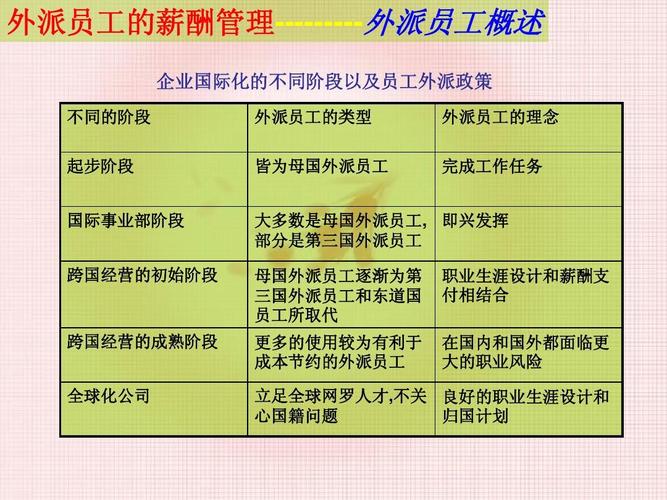 外派员工的薪酬管理---------外派员工概述

企业国际化的不同阶段以及员工外派政策

| 不同的阶段 | 外派员工的类型 | 外派员工的理念 |
|---|---|---|
| 起步阶段 | 皆为母国外派员工 | 完成工作任务 |
| 国际事业部阶段 | 大多数是母国外派员工，部分是第三国外派员工 | 即兴发挥 |
| 跨国经营的初始阶段 | 母国外派员工逐渐为第三国外派员工和东道国员工所取代 | 职业生涯设计和薪酬支付相结合 |
| 跨国经营的成熟阶段 | 更多的使用较为有利于成本节约的外派员工 | 在国内和国外都面临更大的职业风险 |
| 全球化公司 | 立足全球网罗人才,不关心国籍问题 | 良好的职业生涯设计和归国计划 |